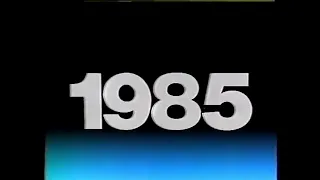 1985